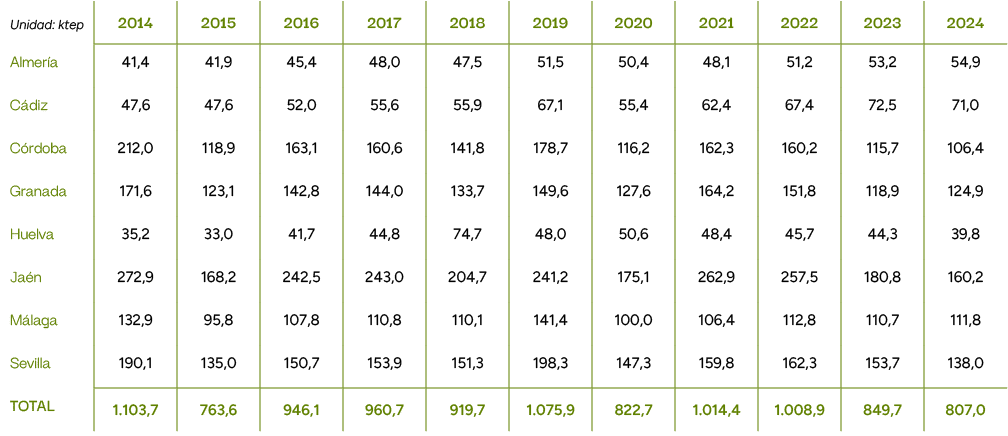 | Unidad: ktep | 2014 | 2015 | 2016 | 2017 | 2018 | 2019 | 2020 | 2021 | 2022 | 2023 | 2024 |
|---|---|---|---|---|---|---|---|---|---|---|---|
| Almería | 41,4 | 41,9 | 45,4 | 48,0 | 47,5 | 51,5 | 50,4 | 48,1 | 51,2 | 53,2 | 54,9 |
| Cádiz | 47,6 | 47,6 | 52,0 | 55,6 | 55,9 | 67,1 | 55,4 | 62,4 | 67,4 | 72,5 | 71,0 |
| Córdoba | 212,0 | 118,9 | 163,1 | 160,6 | 141,8 | 178,7 | 116,2 | 162,3 | 160,2 | 115,7 | 106,4 |
| Granada | 171,6 | 123,1 | 142,8 | 144,0 | 133,7 | 149,6 | 127,6 | 164,2 | 151,8 | 118,9 | 124,9 |
| Huelva | 35,2 | 33,0 | 41,7 | 44,8 | 74,7 | 48,0 | 50,6 | 48,4 | 45,7 | 44,3 | 39,8 |
| Jaén | 272,9 | 168,2 | 242,5 | 243,0 | 204,7 | 241,2 | 175,1 | 262,9 | 257,5 | 180,8 | 160,2 |
| Málaga | 132,9 | 95,8 | 107,8 | 110,8 | 110,1 | 141,4 | 100,0 | 106,4 | 112,8 | 110,7 | 111,8 |
| Sevilla | 190,1 | 135,0 | 150,7 | 153,9 | 151,3 | 198,3 | 147,3 | 159,8 | 162,3 | 153,7 | 138,0 |
| TOTAL | 1.103,7 | 763,6 | 946,1 | 960,7 | 919,7 | 1.075,9 | 822,7 | 1.014,4 | 1.008,9 | 849,7 | 807,0 |